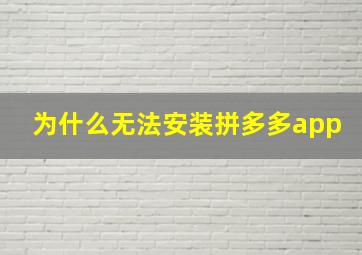 为什么无法安装拼多多app